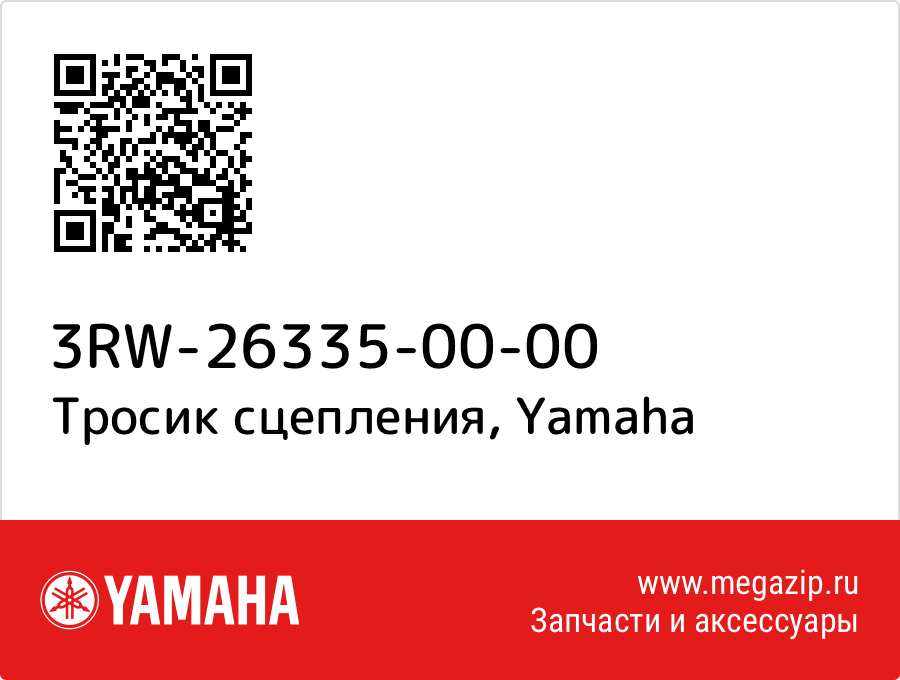 3RW-26335-00-00
Тросик сцепления, Yamaha

YAMAHA

www.megazip.ru
Запчасти и аксессуары